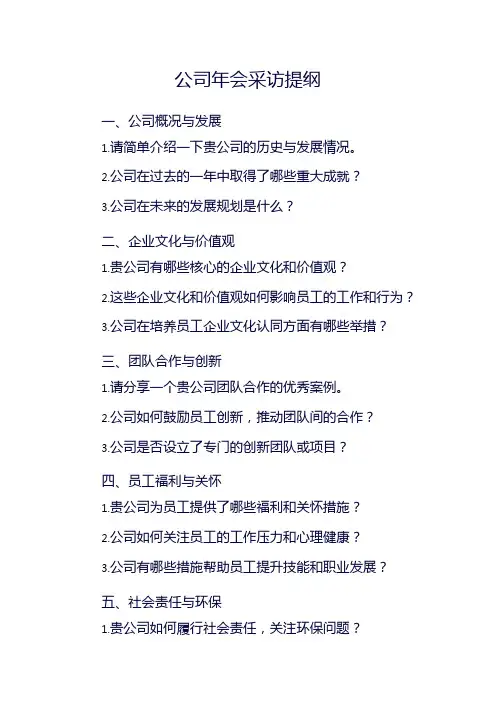 公司年会采访提纲

一、公司概况与发展

1.请简单介绍一下贵公司的历史与发展情况。

2.公司在过去的一年中取得了哪些重大成就？

3.公司在未来的发展规划是什么？

二、企业文化与价值观

1.贵公司有哪些核心的企业文化和价值观？

2.这些企业文化和价值观如何影响员工的工作和行为？

3.公司在培养员工企业文化认同方面有哪些举措？

三、团队合作与创新

1.请分享一个贵公司团队合作的优秀案例。

2.公司如何鼓励员工创新，推动团队间的合作？

3.公司是否设立了专门的创新团队或项目？

四、员工福利与关怀

1.贵公司为员工提供了哪些福利和关怀措施？

2.公司如何关注员工的工作压力和心理健康？

3.公司有哪些措施帮助员工提升技能和职业发展？

五、社会责任与环保

1.贵公司如何履行社会责任，关注环保问题？